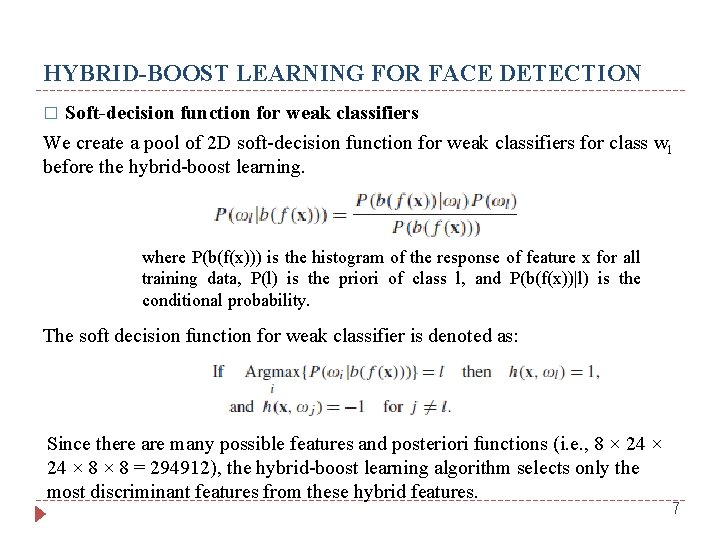 HYBRID-BOOST LEARNING FOR FACE DETECTION

□ Soft-decision function for weak classifiers

We create a pool of 2D soft-decision function for weak classifiers for class $w_l$ before the hybrid-boost learning.

$P(\omega_l|b(f(\mathbf{x}))) = \frac{P(b(f(\mathbf{x}))|\omega_l)P(\omega_l)}{P(b(f(\mathbf{x})))}$

where P(b(f(x))) is the histogram of the response of feature x for all training data, P(l) is the priori of class l, and P(b(f(x))|l) is the conditional probability.

The soft decision function for weak classifier is denoted as:

If $\underset{i}{\text{Argmax}}\{P(\omega_i|b(f(\mathbf{x})))\} = l$ then $h(\mathbf{x}, \omega_l) = 1$, and $h(\mathbf{x}, \omega_j) = -1$ for $j \neq l$.

Since there are many possible features and posteriori functions (i.e., 8 × 24 × 24 × 8 × 8 = 294912), the hybrid-boost learning algorithm selects only the most discriminant features from these hybrid features.

7